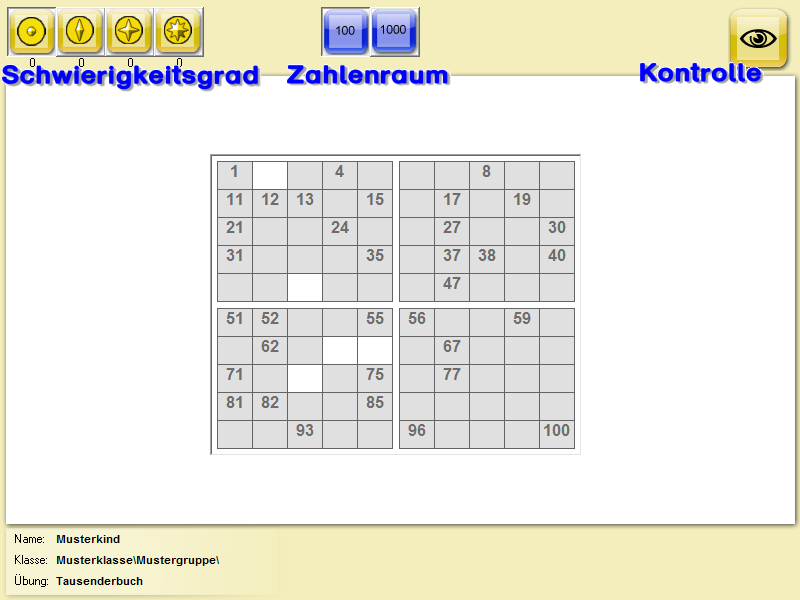 0 0 0 0
Schwierigkeitsgrad

100 1000
Zahlenraum

Kontrolle

| 1 | | | 4 | | | | 8 | | |
|---|---|---|---|---|---|---|---|---|---|
| 11 | 12 | 13 | | 15 | | 17 | | 19 | |
| 21 | | | 24 | | | 27 | | | 30 |
| 31 | | | | 35 | | 37 | 38 | | 40 |
| | | | | | | 47 | | | |
| 51 | 52 | | | 55 | 56 | | | 59 | |
| | 62 | | | | | 67 | | | |
| 71 | | | | 75 | | 77 | | | |
| 81 | 82 | | | 85 | | | | | |
| | | 93 | | | 96 | | | | 100 |

Name: Musterkind
Klasse: Musterklasse\Mustergruppe\
Übung: Tausenderbuch